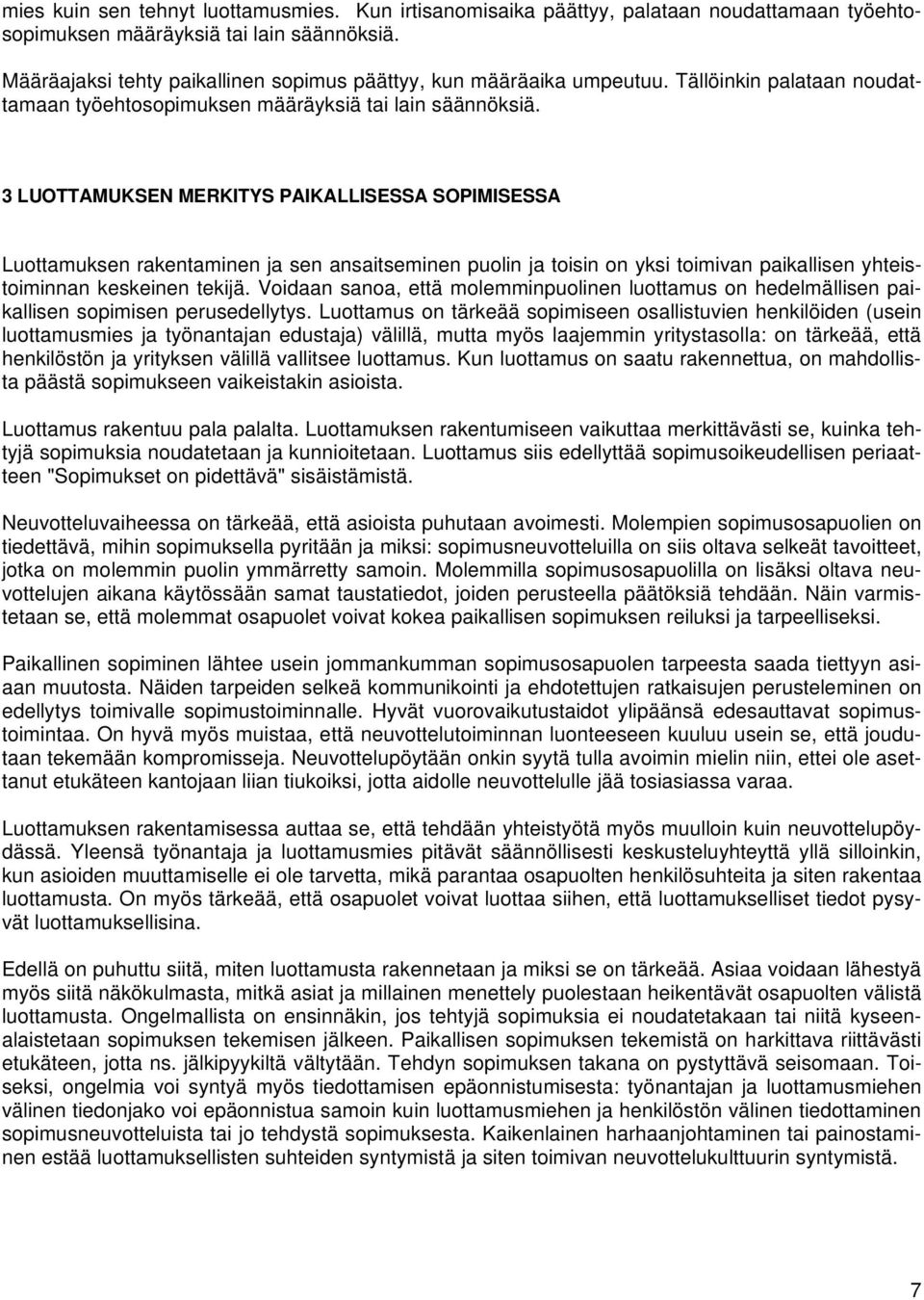 mies kuin sen tehnyt luottamusmies. Kun irtisanomisaika päättyy, palataan noudattamaan työehtosopimuksen määräyksiä tai lain säännöksiä.

Määräajaksi tehty paikallinen sopimus päättyy, kun määräaika umpeutuu. Tällöinkin palataan noudattamaan työehtosopimuksen määräyksiä tai lain säännöksiä.

3 LUOTTAMUKSEN MERKITYS PAIKALLISESSA SOPIMISESSA

Luottamuksen rakentaminen ja sen ansaitseminen puolin ja toisin on yksi toimivan paikallisen yhteistoiminnan keskeinen tekijä. Voidaan sanoa, että molemminpuolinen luottamus on hedelmällisen paikallisen sopimisen perusedellytys. Luottamus on tärkeää sopimiseen osallistuvien henkilöiden (usein luottamusmies ja työnantajan edustaja) välillä, mutta myös laajemmin yritystasolla: on tärkeää, että henkilöstön ja yrityksen välillä vallitsee luottamus. Kun luottamus on saatu rakennettua, on mahdollista päästä sopimukseen vaikeistakin asioista.

Luottamus rakentuu pala palalta. Luottamuksen rakentumiseen vaikuttaa merkittävästi se, kuinka tehtyjä sopimuksia noudatetaan ja kunnioitetaan. Luottamus siis edellyttää sopimusoikeudellisen periaatteen "Sopimukset on pidettävä" sisäistämistä.

Neuvotteluvaiheessa on tärkeää, että asioista puhutaan avoimesti. Molempien sopimusosapuolien on tiedettävä, mihin sopimuksella pyritään ja miksi: sopimusneuvotteluilla on siis oltava selkeät tavoitteet, jotka on molemmin puolin ymmärretty samoin. Molemmilla sopimusosapuolilla on lisäksi oltava neuvottelujen aikana käytössään samat taustatiedot, joiden perusteella päätöksiä tehdään. Näin varmistetaan se, että molemmat osapuolet voivat kokea paikallisen sopimuksen reiluksi ja tarpeelliseksi.

Paikallinen sopiminen lähtee usein jommankumman sopimusosapuolen tarpeesta saada tiettyyn asiaan muutosta. Näiden tarpeiden selkeä kommunikointi ja ehdotettujen ratkaisujen perusteleminen on edellytys toimivalle sopimustoiminnalle. Hyvät vuorovaikutustaidot ylipäänsä edesauttavat sopimustoimintaa. On hyvä myös muistaa, että neuvottelutoiminnan luonteeseen kuuluu usein se, että joudutaan tekemään kompromisseja. Neuvottelupöytään onkin syytä tulla avoimin mielin niin, ettei ole asettanut etukäteen kantojaan liian tiukoiksi, jotta aidolle neuvottelulle jää tosiasiassa varaa.

Luottamuksen rakentamisessa auttaa se, että tehdään yhteistyötä myös muulloin kuin neuvottelupöydässä. Yleensä työnantaja ja luottamusmies pitävät säännöllisesti keskusteluyhteyttä yllä silloinkin, kun asioiden muuttamiselle ei ole tarvetta, mikä parantaa osapuolten henkilösuhteita ja siten rakentaa luottamusta. On myös tärkeää, että osapuolet voivat luottaa siihen, että luottamukselliset tiedot pysyvät luottamuksellisina.

Edellä on puhuttu siitä, miten luottamusta rakennetaan ja miksi se on tärkeää. Asiaa voidaan lähestyä myös siitä näkökulmasta, mitkä asiat ja millainen menettely puolestaan heikentävät osapuolten välistä luottamusta. Ongelmallista on ensinnäkin, jos tehtyjä sopimuksia ei noudatetakaan tai niitä kyseenalaistetaan sopimuksen tekemisen jälkeen. Paikallisen sopimuksen tekemistä on harkittava riittävästi etukäteen, jotta ns. jälkipyykiltä vältytään. Tehdyn sopimuksen takana on pystyttävä seisomaan. Toiseksi, ongelmia voi syntyä myös tiedottamisen epäonnistumisesta: työnantajan ja luottamusmiehen välinen tiedonjako voi epäonnistua samoin kuin luottamusmiehen ja henkilöstön välinen tiedottaminen sopimusneuvotteluista tai jo tehdystä sopimuksesta. Kaikenlainen harhaanjohtaminen tai painostaminen estää luottamuksellisten suhteiden syntymistä ja siten toimivan neuvottelukulttuurin syntymistä.

7